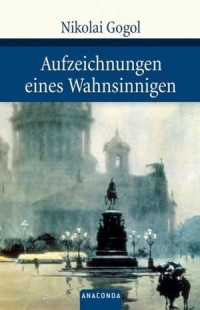 Nikolai Gogol

Aufzeichnungen eines Wahnsinnigen

ANACONDA